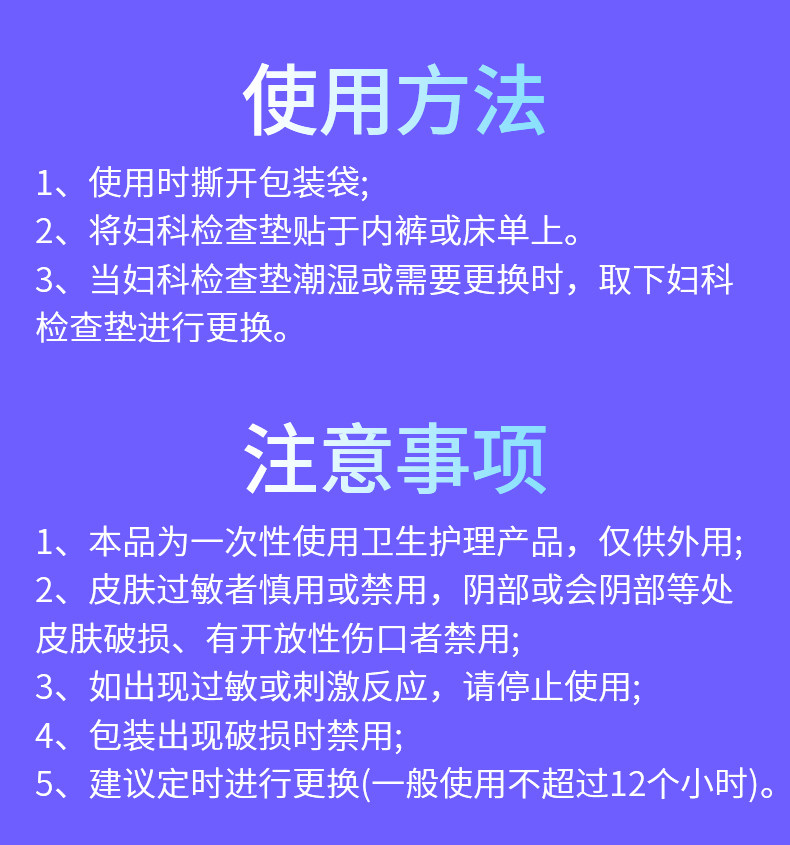 使用方法

1、使用时撕开包装袋;

2、将妇科检查垫贴于内裤或床单上。

3、当妇科检查垫潮湿或需要更换时，取下妇科检查垫进行更换。

注意事项

1、本品为一次性使用卫生护理产品，仅供外用;

2、皮肤过敏者慎用或禁用，阴部或会阴部等处皮肤破损、有开放性伤口者禁用;

3、如出现过敏或刺激反应，请停止使用;

4、包装出现破损时禁用;

5、建议定时进行更换(一般使用不超过12个小时)。